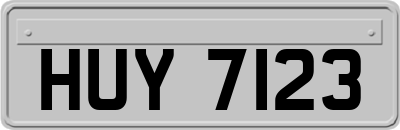 HUY 7123